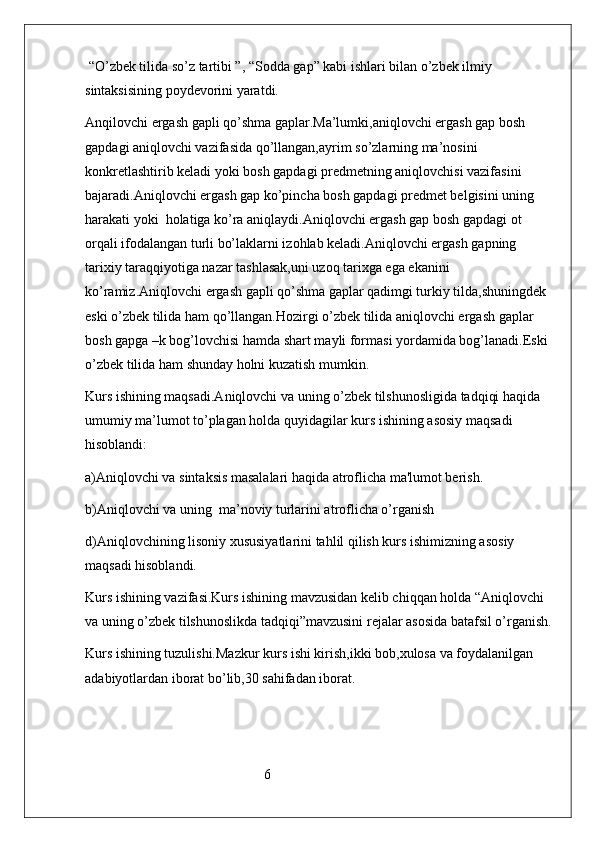 “O’zbek tilida so’z tartibi ”, “Sodda gap” kabi ishlari bilan o’zbek ilmiy sintaksisining poydevorini yaratdi.

Anqilovchi ergash gapli qo’shma gaplar.Ma’lumki,aniqlovchi ergash gap bosh gapdagi aniqlovchi vazifasida qo’llangan,ayrim so’zlarning ma’nosini konkretlashtirib keladi yoki bosh gapdagi predmetning aniqlovchisi vazifasini bajaradi.Aniqlovchi ergash gap ko’pincha bosh gapdagi predmet belgisini uning harakati yoki  holatiga ko’ra aniqlaydi.Aniqlovchi ergash gap bosh gapdagi ot orqali ifodalangan turli bo’laklarni izohlab keladi.Aniqlovchi ergash gapning tarixiy taraqqiyotiga nazar tashlasak,uni uzoq tarixga ega ekanini ko’ramiz.Aniqlovchi ergash gapli qo’shma gaplar qadimgi turkiy tilda,shuningdek eski o’zbek tilida ham qo’llangan.Hozirgi o’zbek tilida aniqlovchi ergash gaplar bosh gapga –k bog’lovchisi hamda shart mayli formasi yordamida bog’lanadi.Eski o’zbek tilida ham shunday holni kuzatish mumkin.

Kurs ishining maqsadi.Aniqlovchi va uning o’zbek tilshunosligida tadqiqi haqida umumiy ma’lumot to’plagan holda quyidagilar kurs ishining asosiy maqsadi hisoblandi:

a)Aniqlovchi va sintaksis masalalari haqida atroflicha ma'lumot berish.

b)Aniqlovchi va uning  ma’noviy turlarini atroflicha o’rganish

d)Aniqlovchining lisoniy xususiyatlarini tahlil qilish kurs ishimizning asosiy maqsadi hisoblandi.

Kurs ishining vazifasi.Kurs ishining mavzusidan kelib chiqqan holda “Aniqlovchi va uning o’zbek tilshunoslikda tadqiqi”mavzusini rejalar asosida batafsil o’rganish.

Kurs ishining tuzulishi.Mazkur kurs ishi kirish,ikki bob,xulosa va foydalanilgan adabiyotlardan iborat bo’lib,30 sahifadan iborat.

6